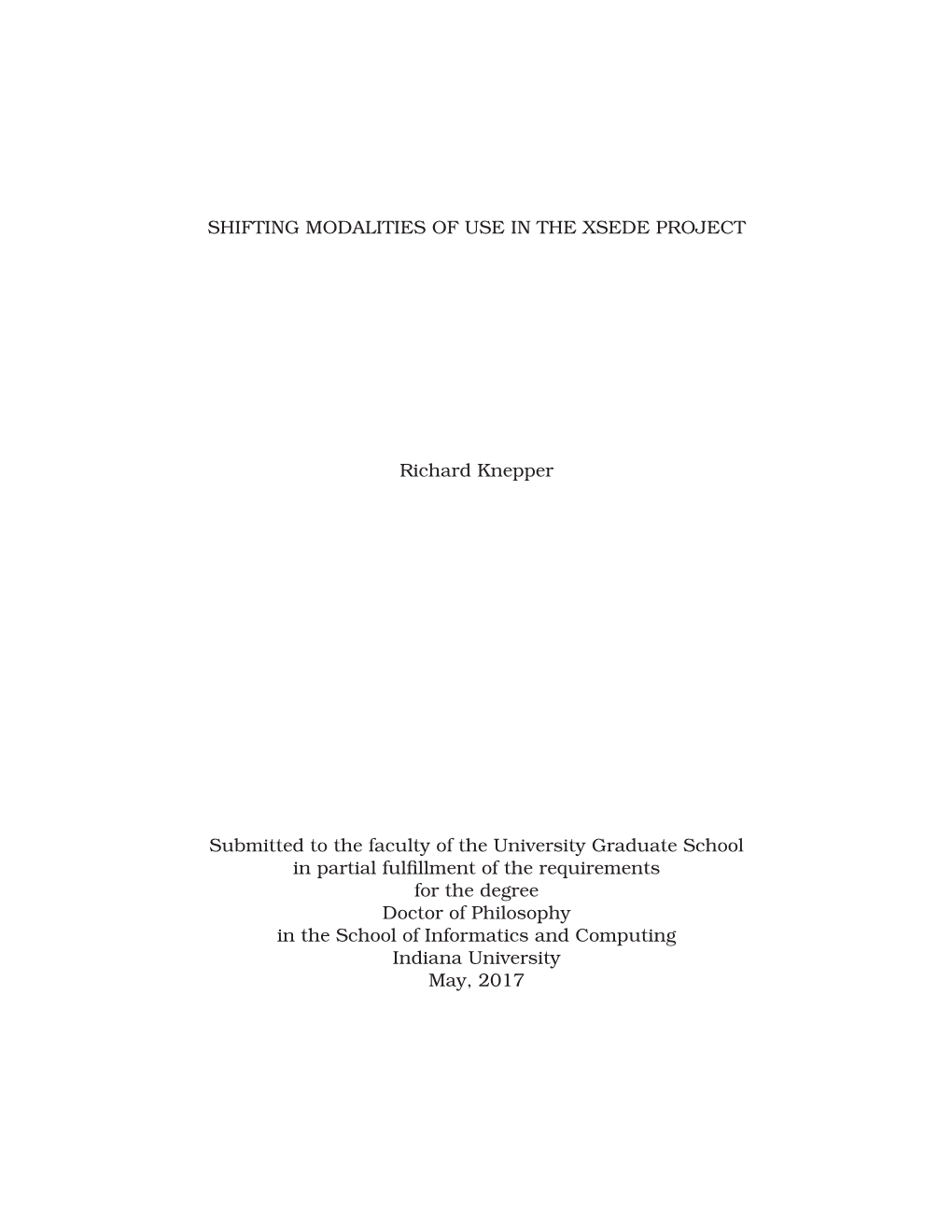 SHIFTING MODALITIES OF USE IN THE XSEDE PROJECT

Richard Knepper

Submitted to the faculty of the University Graduate School
in partial fulfillment of the requirements
for the degree
Doctor of Philosophy
in the School of Informatics and Computing
Indiana University
May, 2017